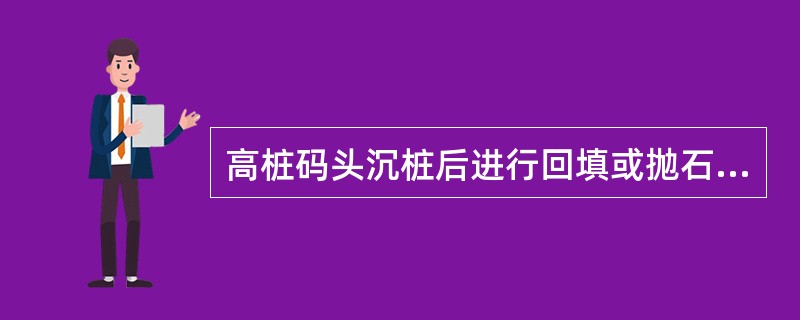 高桩码头沉桩后进行回填或抛石...